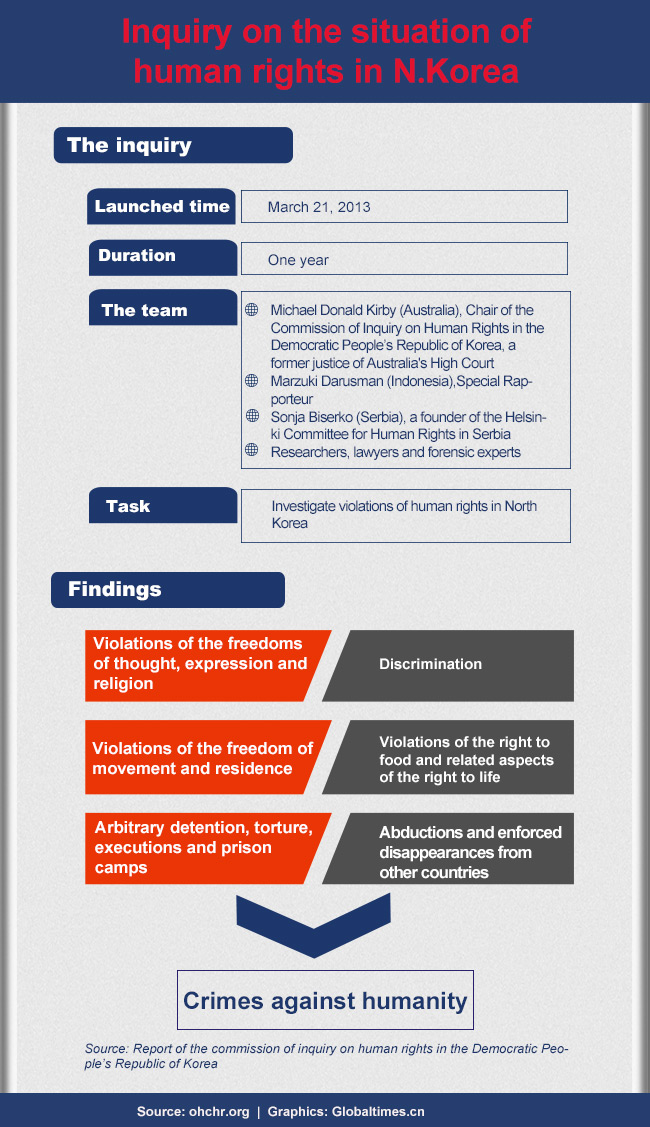 Inquiry on the situation of human rights in N.Korea

The inquiry

Launched time
March 21, 2013

Duration
One year

The team
Michael Donald Kirby (Australia), Chair of the Commission of Inquiry on Human Rights in the Democratic People's Republic of Korea, a former justice of Australia's High Court
Marzuki Darusman (Indonesia),Special Rapporteur
Sonja Biserko (Serbia), a founder of the Helsinki Committee for Human Rights in Serbia
Researchers, lawyers and forensic experts

Task
Investigate violations of human rights in North Korea

Findings

Violations of the freedoms of thought, expression and religion

Discrimination

Violations of the freedom of movement and residence

Violations of the right to food and related aspects of the right to life

Arbitrary detention, torture, executions and prison camps

Abductions and enforced disappearances from other countries

Crimes against humanity

Source: Report of the commission of inquiry on human rights in the Democratic People's Republic of Korea

Source: ohchr.org | Graphics: Globaltimes.cn